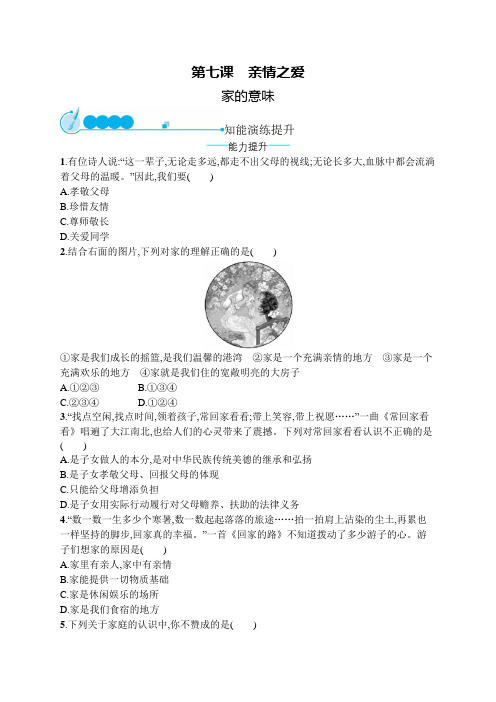 第七课　亲情之爱

家的意味

知能演练提升

能力提升

1.有位诗人说:“这一辈子,无论走多远,都走不出父母的视线;无论长多大,血脉中都会流淌着父母的温暖。”因此,我们要(　　)

A.孝敬父母

B.珍惜友情

C.尊师敬长

D.关爱同学

2.结合右面的图片,下列对家的理解正确的是(　　)

①家是我们成长的摇篮,是我们温馨的港湾　②家是一个充满亲情的地方　③家是一个充满欢乐的地方　④家就是我们住的宽敞明亮的大房子

A.①②③　　　B.①③④

C.②③④　　　D.①②④

3.“找点空闲,找点时间,领着孩子,常回家看看;带上笑容,带上祝愿……”一曲《常回家看看》唱遍了大江南北,也给人们的心灵带来了震撼。下列对常回家看看认识不正确的是(　　)

A.是子女做人的本分,是对中华民族传统美德的继承和弘扬

B.是子女孝敬父母、回报父母的体现

C.只能给父母增添负担

D.是子女用实际行动履行对父母赡养、扶助的法律义务

4.“数一数一生多少个寒暑,数一数起起落落的旅途……拍一拍肩上沾染的尘土,再累也一样坚持的脚步,回家真的幸福。”一首《回家的路》不知道拨动了多少游子的心。游子们想家的原因是(　　)

A.家里有亲人,家中有亲情

B.家能提供一切物质基础

C.家是休闲娱乐的场所

D.家是我们食宿的地方

5.下列关于家庭的认识中,你不赞成的是(　　)